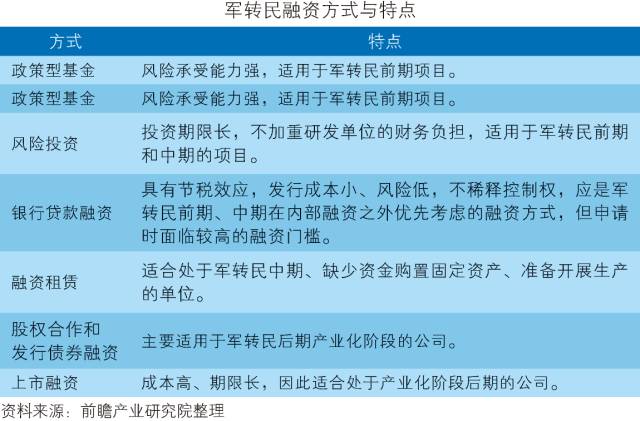 军转民融资方式与特点

| 方式 | 特点 |
|---|---|
| 政策型基金 | 风险承受能力强，适用于军转民前期项目。 |
| 政策型基金 | 风险承受能力强，适用于军转民前期项目。 |
| 风险投资 | 投资期限长，不加重研发单位的财务负担，适用于军转民前期和中期的项目。 |
| 银行贷款融资 | 具有节税效应，发行成本小、风险低，不稀释控制权，应是军转民前期、中期在内部融资之外优先考虑的融资方式，但申请时面临较高的融资门槛。 |
| 融资租赁 | 适合处于军转民中期、缺少资金购置固定资产、准备开展生产的单位。 |
| 股权合作和发行债券融资 | 主要适用于军转民后期产业化阶段的公司。 |
| 上市融资 | 成本高、期限长，因此适合处于产业化阶段后期的公司。 |

资料来源：前瞻产业研究院整理